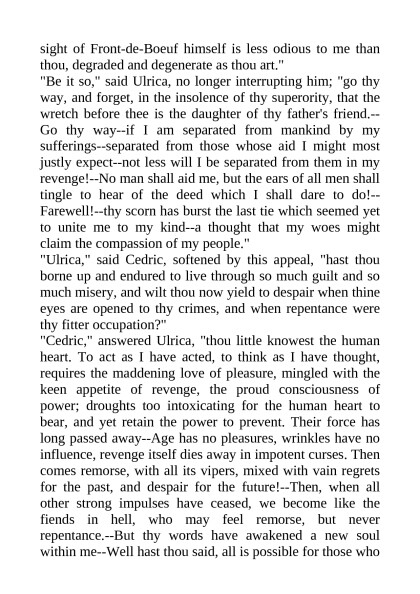 sight of Front-de-Boeuf himself is less odious to me than thou, degraded and degenerate as thou art."

"Be it so," said Ulrica, no longer interrupting him; "go thy way, and forget, in the insolence of thy superority, that the wretch before thee is the daughter of thy father's friend.--Go thy way--if I am separated from mankind by my sufferings--separated from those whose aid I might most justly expect--not less will I be separated from them in my revenge!--No man shall aid me, but the ears of all men shall tingle to hear of the deed which I shall dare to do!--Farewell!--thy scorn has burst the last tie which seemed yet to unite me to my kind--a thought that my woes might claim the compassion of my people."

"Ulrica," said Cedric, softened by this appeal, "hast thou borne up and endured to live through so much guilt and so much misery, and wilt thou now yield to despair when thine eyes are opened to thy crimes, and when repentance were thy fitter occupation?"

"Cedric," answered Ulrica, "thou little knowest the human heart. To act as I have acted, to think as I have thought, requires the maddening love of pleasure, mingled with the keen appetite of revenge, the proud consciousness of power; droughts too intoxicating for the human heart to bear, and yet retain the power to prevent. Their force has long passed away--Age has no pleasures, wrinkles have no influence, revenge itself dies away in impotent curses. Then comes remorse, with all its vipers, mixed with vain regrets for the past, and despair for the future!--Then, when all other strong impulses have ceased, we become like the fiends in hell, who may feel remorse, but never repentance.--But thy words have awakened a new soul within me--Well hast thou said, all is possible for those who